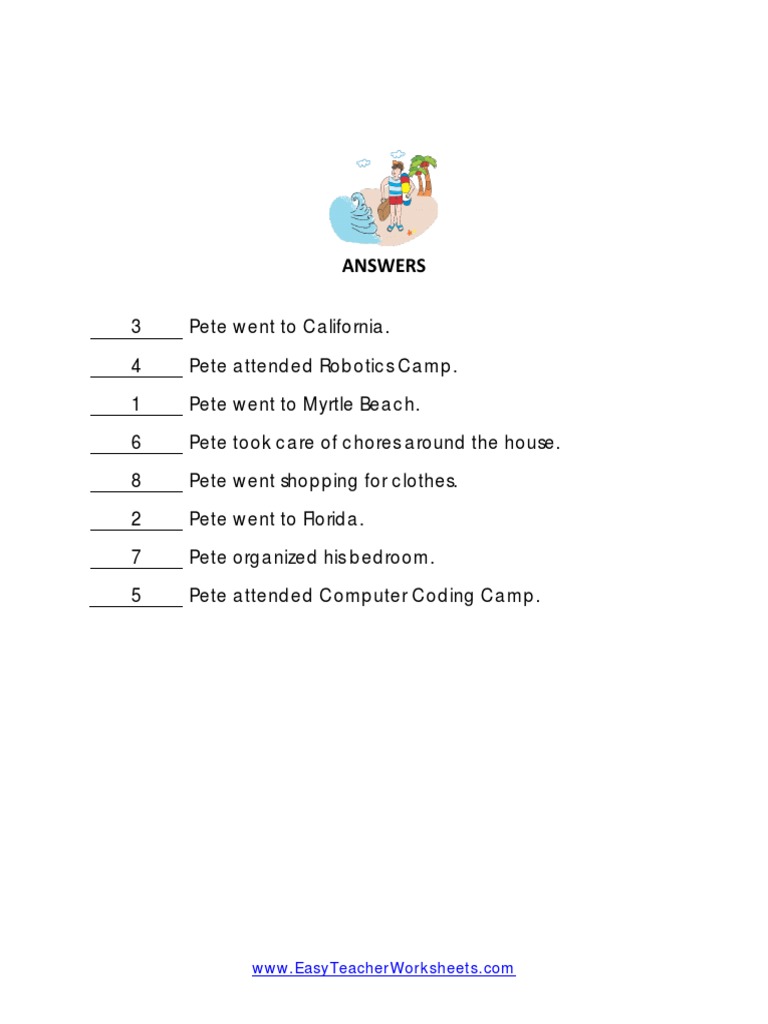 ANSWERS

3 Pete went to California.

4 Pete attended Robotics Camp.

1 Pete went to Myrtle Beach.

6 Pete took care of chores around the house.

8 Pete went shopping for clothes.

2 Pete went to Florida.

7 Pete organized his bedroom.

5 Pete attended Computer Coding Camp.

www.EasyTeacherWorksheets.com